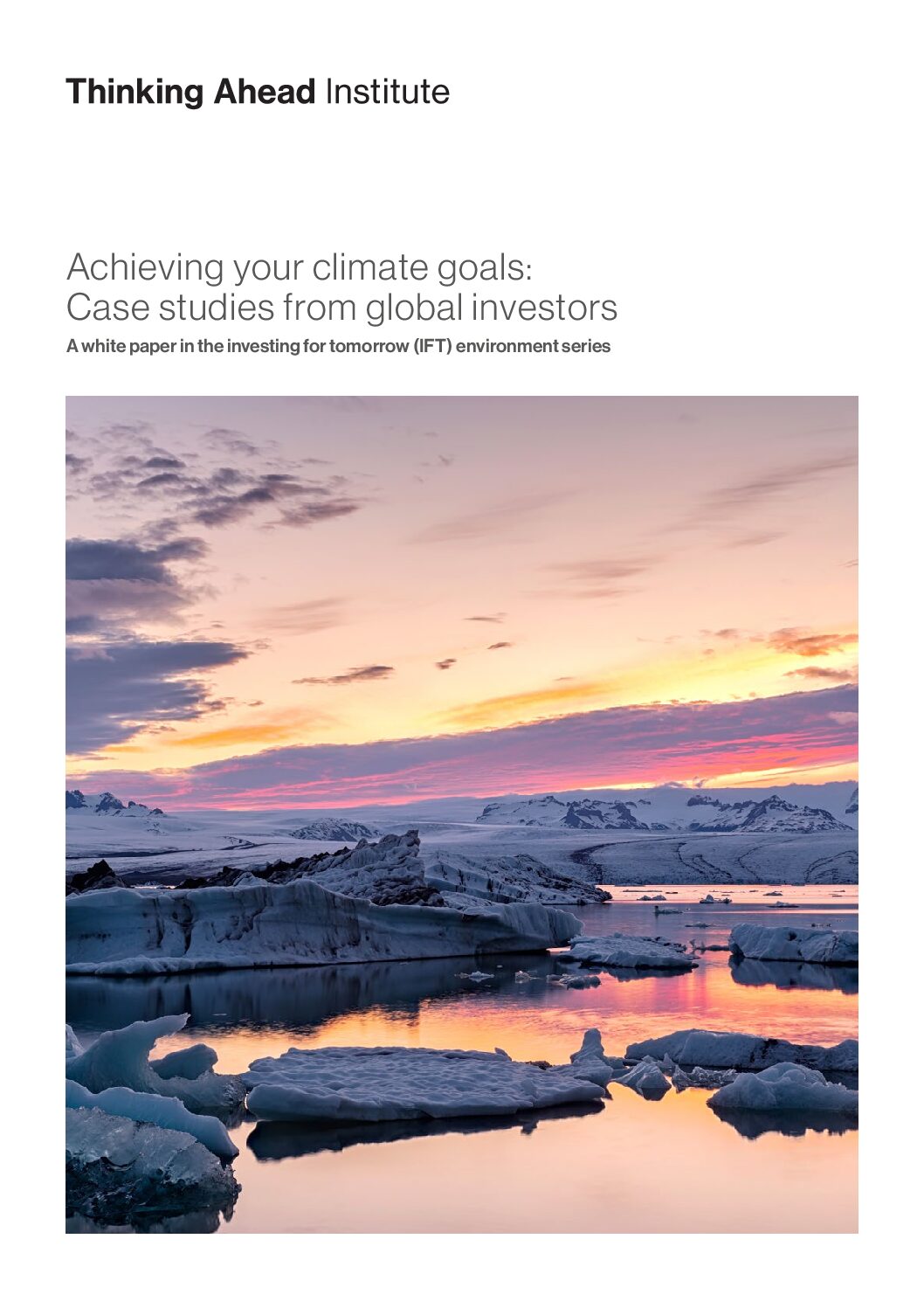 Thinking Ahead Institute

Achieving your climate goals:
Case studies from global investors

A white paper in the investing for tomorrow (IFT) environment series